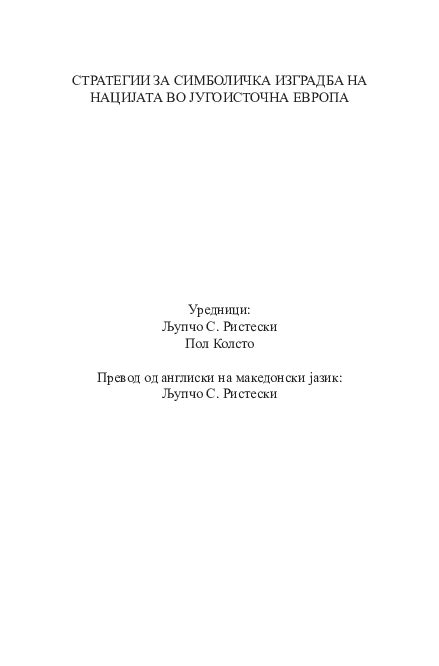 СТРАТЕГИИ ЗА СИМБОЛИЧКА ИЗГРАДБА НА НАЦИЈАТА ВО ЈУГОИСТОЧНА ЕВРОПА

Уредници:
Љупчо С. Ристески
Пол Колсто

Превод од англиски на македонски јазик:
Љупчо С. Ристески